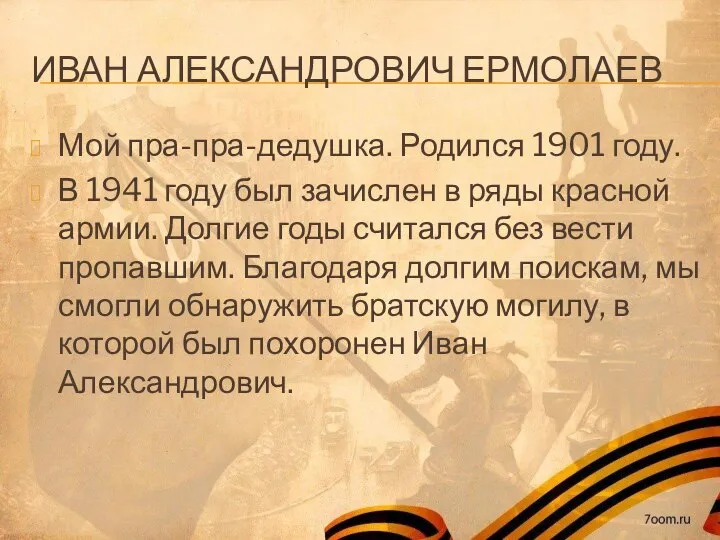 ИВАН АЛЕКСАНДРОВИЧ ЕРМОЛАЕВ

Мой пра-пра-дедушка. Родился 1901 году.

В 1941 году был зачислен в ряды красной армии. Долгие годы считался без вести пропавшим. Благодаря долгим поискам, мы смогли обнаружить братскую могилу, в которой был похоронен Иван Александрович.

7oom.ru